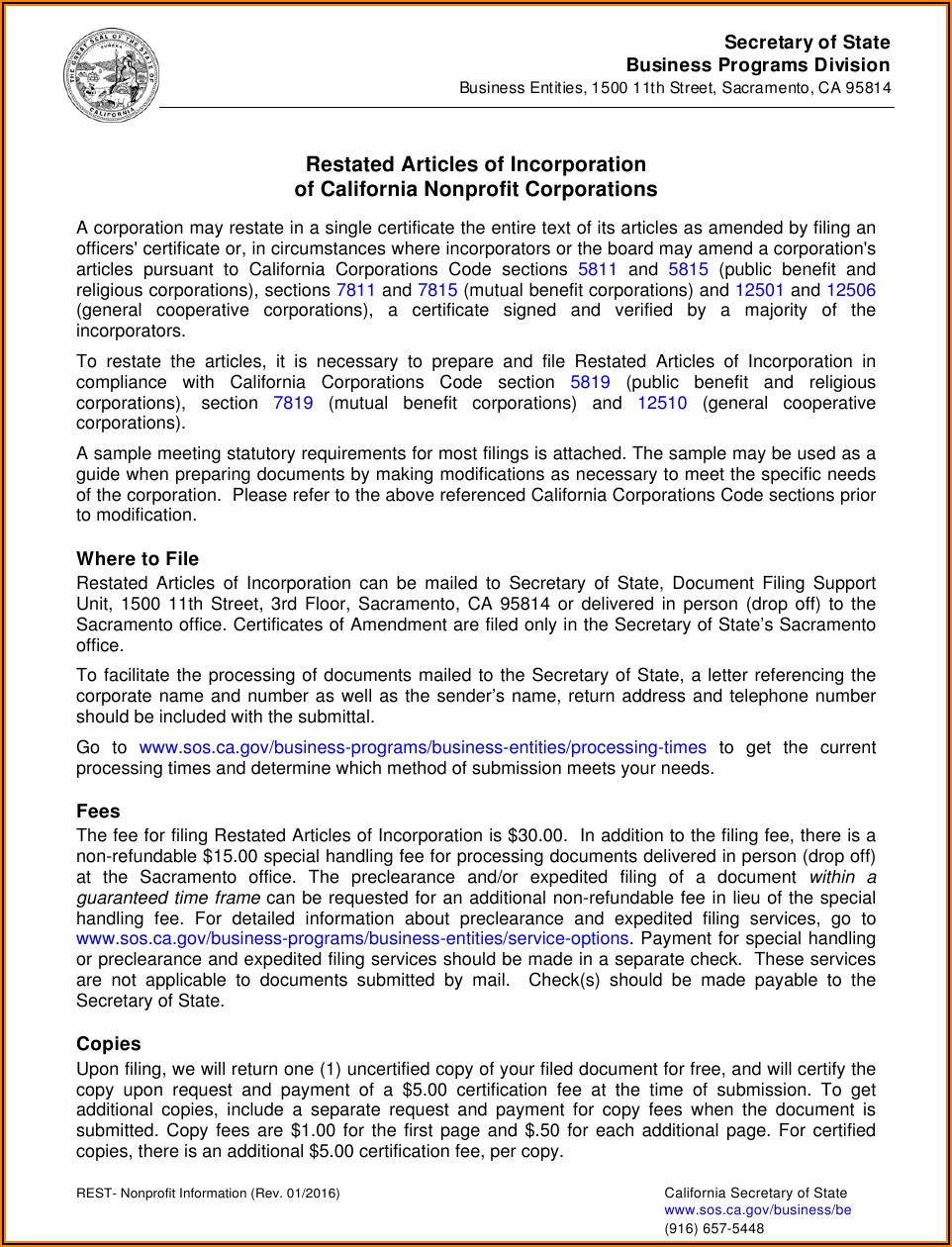 THE GREAT SEAL OF THE STATE OF CALIFORNIA
EUREKA

Secretary of State
Business Programs Division
Business Entities, 1500 11th Street, Sacramento, CA 95814

Restated Articles of Incorporation
of California Nonprofit Corporations

A corporation may restate in a single certificate the entire text of its articles as amended by filing an officers' certificate or, in circumstances where incorporators or the board may amend a corporation's articles pursuant to California Corporations Code sections 5811 and 5815 (public benefit and religious corporations), sections 7811 and 7815 (mutual benefit corporations) and 12501 and 12506 (general cooperative corporations), a certificate signed and verified by a majority of the incorporators.

To restate the articles, it is necessary to prepare and file Restated Articles of Incorporation in compliance with California Corporations Code section 5819 (public benefit and religious corporations), section 7819 (mutual benefit corporations) and 12510 (general cooperative corporations).

A sample meeting statutory requirements for most filings is attached. The sample may be used as a guide when preparing documents by making modifications as necessary to meet the specific needs of the corporation. Please refer to the above referenced California Corporations Code sections prior to modification.

Where to File
Restated Articles of Incorporation can be mailed to Secretary of State, Document Filing Support Unit, 1500 11th Street, 3rd Floor, Sacramento, CA 95814 or delivered in person (drop off) to the Sacramento office. Certificates of Amendment are filed only in the Secretary of State's Sacramento office.

To facilitate the processing of documents mailed to the Secretary of State, a letter referencing the corporate name and number as well as the sender's name, return address and telephone number should be included with the submittal.

Go to www.sos.ca.gov/business-programs/business-entities/processing-times to get the current processing times and determine which method of submission meets your needs.

Fees
The fee for filing Restated Articles of Incorporation is $30.00. In addition to the filing fee, there is a non-refundable $15.00 special handling fee for processing documents delivered in person (drop off) at the Sacramento office. The preclearance and/or expedited filing of a document within a guaranteed time frame can be requested for an additional non-refundable fee in lieu of the special handling fee. For detailed information about preclearance and expedited filing services, go to www.sos.ca.gov/business-programs/business-entities/service-options. Payment for special handling or preclearance and expedited filing services should be made in a separate check. These services are not applicable to documents submitted by mail. Check(s) should be made payable to the Secretary of State.

Copies
Upon filing, we will return one (1) uncertified copy of your filed document for free, and will certify the copy upon request and payment of a $5.00 certification fee at the time of submission. To get additional copies, include a separate request and payment for copy fees when the document is submitted. Copy fees are $1.00 for the first page and $.50 for each additional page. For certified copies, there is an additional $5.00 certification fee, per copy.

REST- Nonprofit Information (Rev. 01/2016)

California Secretary of State
www.sos.ca.gov/business/be
(916) 657-5448